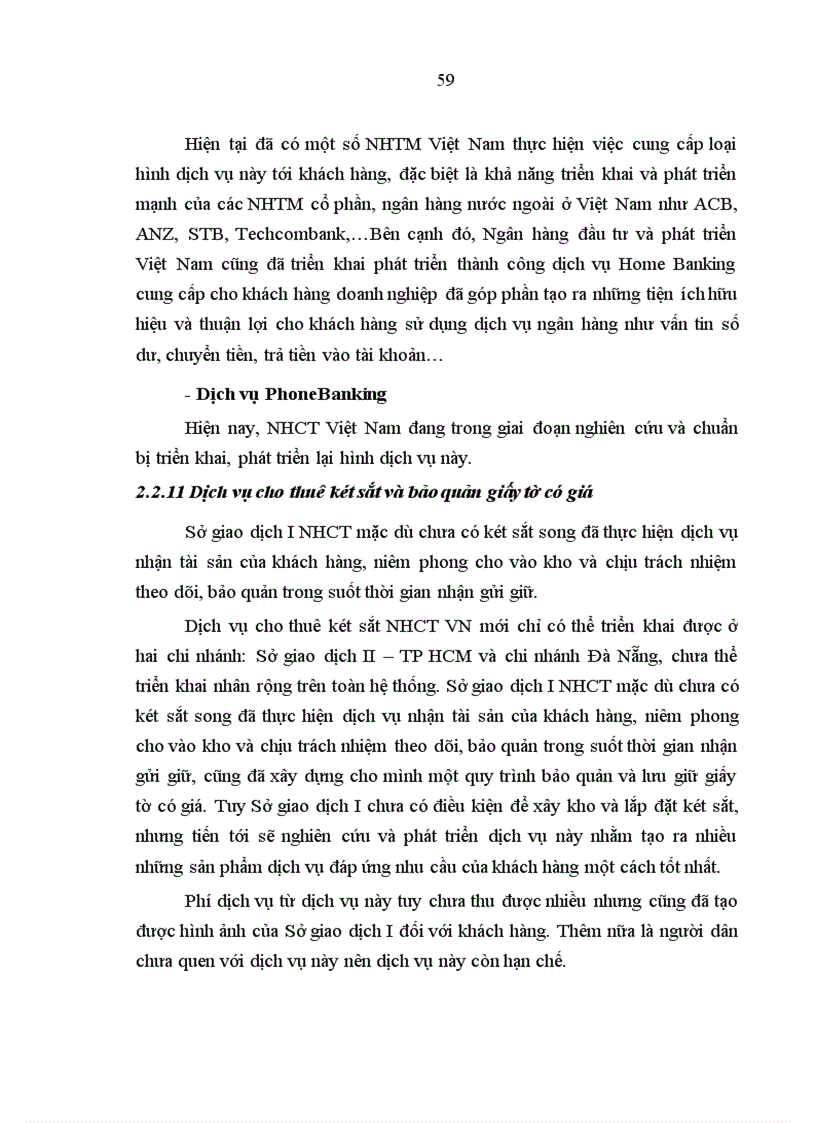 59

Hiện tại đã có một số NHTM Việt Nam thực hiện việc cung cấp loại hình dịch vụ này tới khách hàng, đặc biệt là khả năng triển khai và phát triển mạnh của các NHTM cổ phần, ngân hàng nước ngoài ở Việt Nam như ACB, ANZ, STB, Techcombank,…Bên cạnh đó, Ngân hàng đầu tư và phát triển Việt Nam cũng đã triển khai phát triển thành công dịch vụ Home Banking cung cấp cho khách hàng doanh nghiệp đã góp phần tạo ra những tiện ích hữu hiệu và thuận lợi cho khách hàng sử dụng dịch vụ ngân hàng như vấn tin số dư, chuyển tiền, trả tiền vào tài khoản…

- Dịch vụ PhoneBanking

Hiện nay, NHCT Việt Nam đang trong giai đoạn nghiên cứu và chuẩn bị triển khai, phát triển lại hình dịch vụ này.

2.2.11 Dịch vụ cho thuê két sắt và bảo quản giấy tờ có giá

Sở giao dịch I NHCT mặc dù chưa có két sắt song đã thực hiện dịch vụ nhận tài sản của khách hàng, niêm phong cho vào kho và chịu trách nhiệm theo dõi, bảo quản trong suốt thời gian nhận gửi giữ.

Dịch vụ cho thuê két sắt NHCT VN mới chỉ có thể triển khai được ở hai chi nhánh: Sở giao dịch II – TP HCM và chi nhánh Đà Nẵng, chưa thể triển khai nhân rộng trên toàn hệ thống. Sở giao dịch I NHCT mặc dù chưa có két sắt song đã thực hiện dịch vụ nhận tài sản của khách hàng, niêm phong cho vào kho và chịu trách nhiệm theo dõi, bảo quản trong suốt thời gian nhận gửi giữ, cũng đã xây dựng cho mình một quy trình bảo quản và lưu giữ giấy tờ có giá. Tuy Sở giao dịch I chưa có điều kiện để xây kho và lắp đặt két sắt, nhưng tiến tới sẽ nghiên cứu và phát triển dịch vụ này nhằm tạo ra nhiều những sản phẩm dịch vụ đáp ứng nhu cầu của khách hàng một cách tốt nhất.

Phí dịch vụ từ dịch vụ này tuy chưa thu được nhiều nhưng cũng đã tạo được hình ảnh của Sở giao dịch I đối với khách hàng. Thêm nữa là người dân chưa quen với dịch vụ này nên dịch vụ này còn hạn chế.